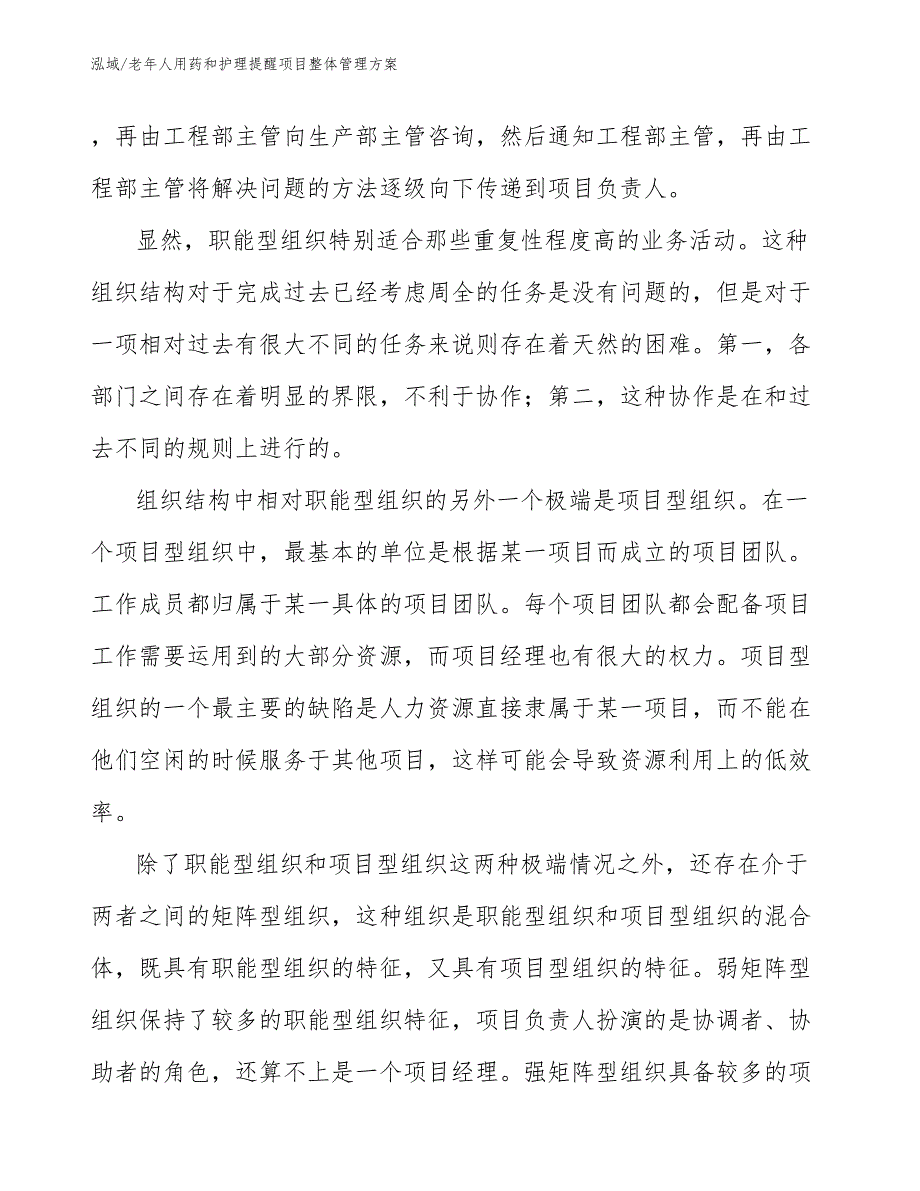 泓域/老年人用药和护理提醒项目整体管理方案

，再由工程部主管向生产部主管咨询，然后通知工程部主管，再由工程部主管将解决问题的方法逐级向下传递到项目负责人。

显然，职能型组织特别适合那些重复性程度高的业务活动。这种组织结构对于完成过去已经考虑周全的任务是没有问题的，但是对于一项相对过去有很大不同的任务来说则存在着天然的困难。第一，各部门之间存在着明显的界限，不利于协作；第二，这种协作是在和过去不同的规则上进行的。

组织结构中相对职能型组织的另外一个极端是项目型组织。在一个项目型组织中，最基本的单位是根据某一项目而成立的项目团队。工作成员都归属于某一具体的项目团队。每个项目团队都会配备项目工作需要运用到的大部分资源，而项目经理也有很大的权力。项目型组织的一个最主要的缺陷是人力资源直接隶属于某一项目，而不能在他们空闲的时候服务于其他项目，这样可能会导致资源利用上的低效率。

除了职能型组织和项目型组织这两种极端情况之外，还存在介于两者之间的矩阵型组织，这种组织是职能型组织和项目型组织的混合体，既具有职能型组织的特征，又具有项目型组织的特征。弱矩阵型组织保持了较多的职能型组织特征，项目负责人扮演的是协调者、协助者的角色，还算不上是一个项目经理。强矩阵型组织具备较多的项